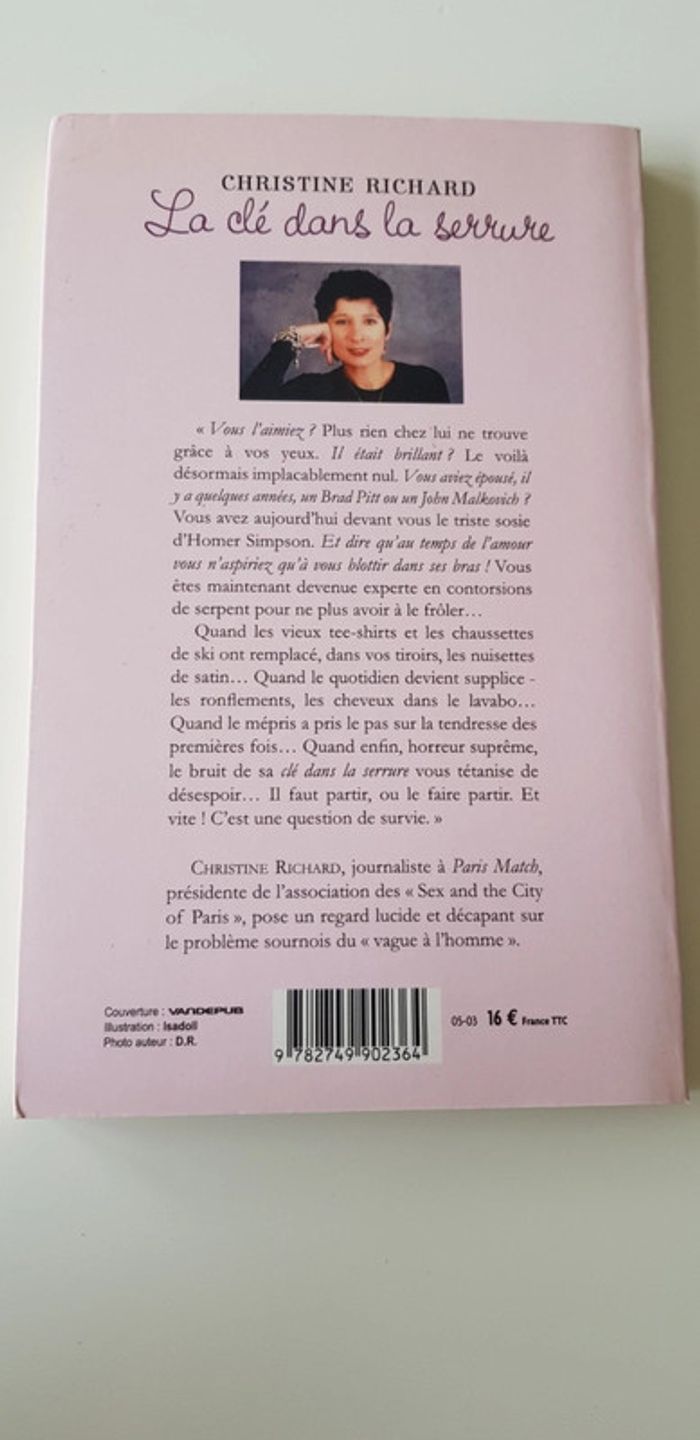 CHRISTINE RICHARD
La clé dans la serrure

« Vous l'aimiez ? Plus rien chez lui ne trouve grâce à vos yeux. Il était brillant ? Le voilà désormais implacablement nul. Vous aviez épousé, il y a quelques années, un Brad Pitt ou un John Malkovich ? Vous avez aujourd'hui devant vous le triste sosie d'Homer Simpson. Et dire qu'au temps de l'amour vous n'aspiriez qu'à vous blottir dans ses bras ! Vous êtes maintenant devenue experte en contorsions de serpent pour ne plus avoir à le frôler…

Quand les vieux tee-shirts et les chaussettes de ski ont remplacé, dans vos tiroirs, les nuisettes de satin… Quand le quotidien devient supplice - les ronflements, les cheveux dans le lavabo… Quand le mépris a pris le pas sur la tendresse des premières fois… Quand enfin, horreur suprême, le bruit de sa clé dans la serrure vous tétanise de désespoir… Il faut partir, ou le faire partir. Et vite ! C'est une question de survie. »

CHRISTINE RICHARD, journaliste à Paris Match, présidente de l'association des « Sex and the City of Paris », pose un regard lucide et décapant sur le problème sournois du « vague à l'homme ».

Couverture : VANDEPUB
Illustration : Isadoll
Photo auteur : D.R.

9 782749 902364

05-03 16 € France TTC